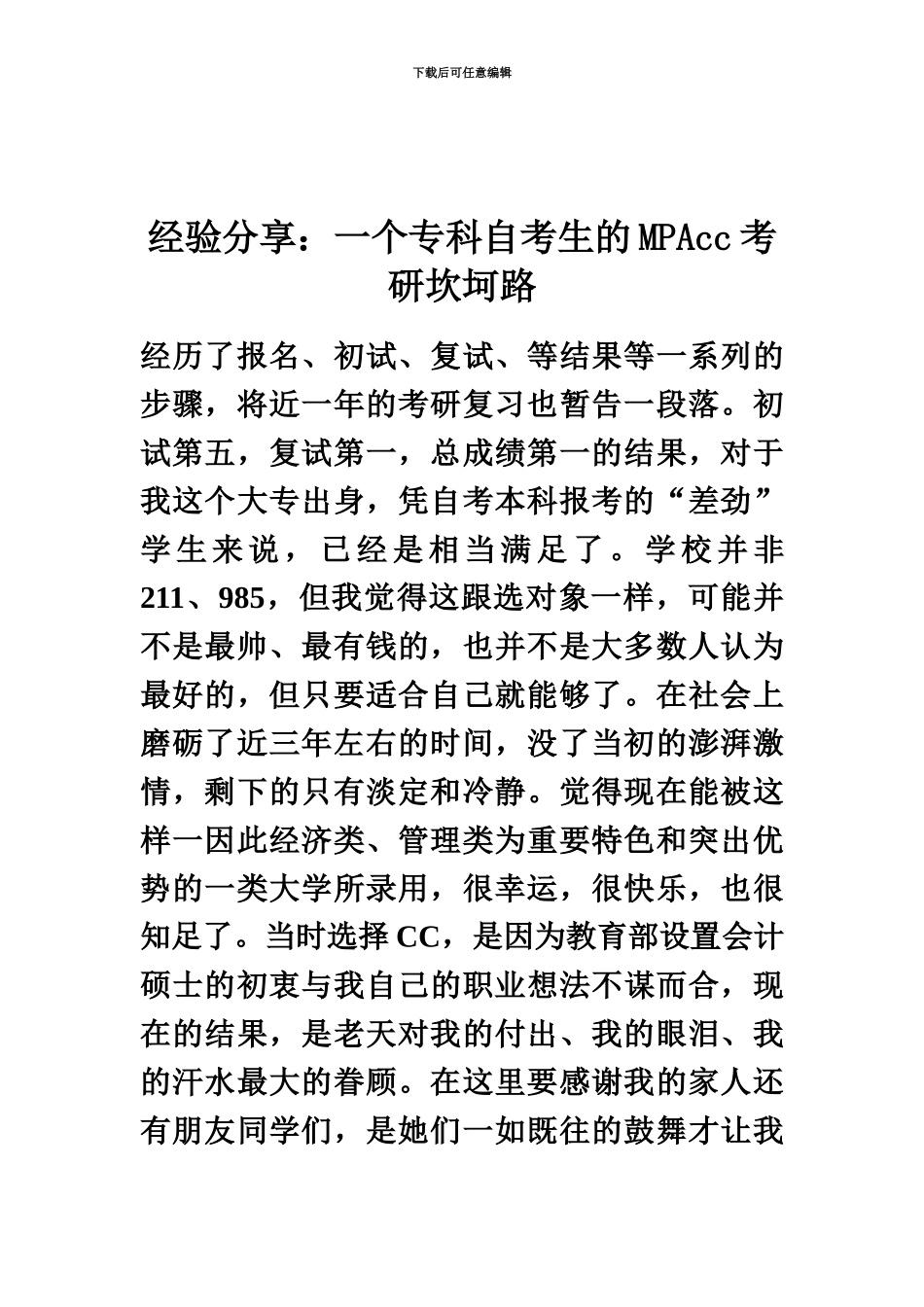 下载后可任意编辑

经验分享：一个专科自考生的MPAcc考研坎坷路

经历了报名、初试、复试、等结果等一系列的步骤，将近一年的考研复习也暂告一段落。初试第五，复试第一，总成绩第一的结果，对于我这个大专出身，凭自考本科报考的“差劲”学生来说，已经是相当满足了。学校并非211、985，但我觉得这跟选对象一样，可能并不是最帅、最有钱的，也并不是大多数人认为最好的，但只要适合自己就能够了。在社会上磨砺了近三年左右的时间，没了当初的澎湃激情，剩下的只有淡定和冷静。觉得现在能被这样一因此经济类、管理类为重要特色和突出优势的一类大学所录用，很幸运，很快乐，也很知足了。当时选择CC，是因为教育部设置会计硕士的初衷与我自己的职业想法不谋而合，现在的结果，是老天对我的付出、我的眼泪、我的汗水最大的眷顾。在这里要感谢我的家人还有朋友同学们，是她们一如既往的鼓舞才让我